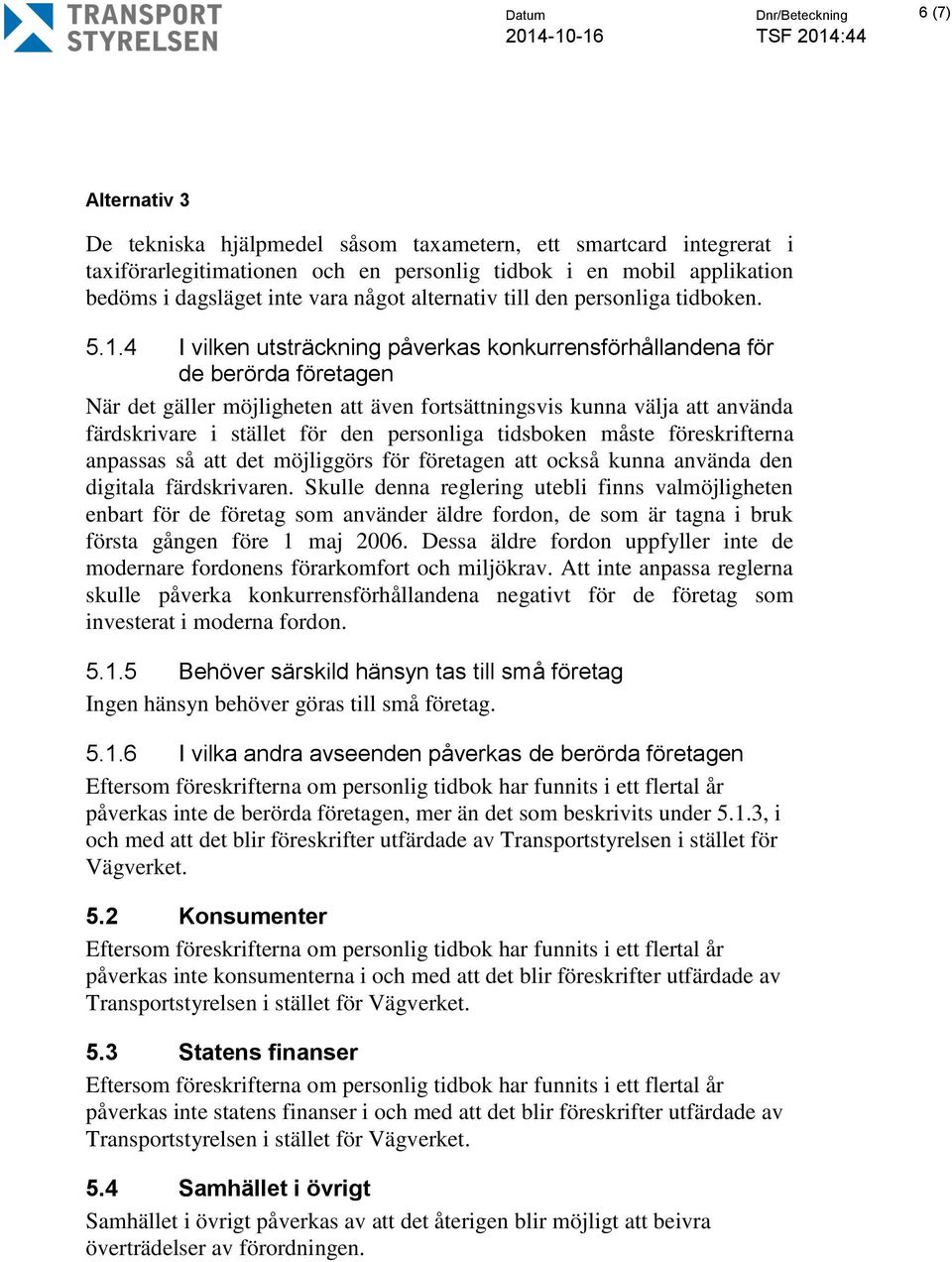 TRANSPORT STYRELSEN

Datum
2014-10-16

Dnr/Beteckning
TSF 2014:44

6 (7)

Alternativ 3

De tekniska hjälpmedel såsom taxametern, ett smartcard integrerat i taxiförarlegitimationen och en personlig tidbok i en mobil applikation bedöms i dagsläget inte vara något alternativ till den personliga tidboken.

5.1.4 I vilken utsträckning påverkas konkurrensförhållandena för de berörda företagen

När det gäller möjligheten att även fortsättningsvis kunna välja att använda färdskrivare i stället för den personliga tidsboken måste föreskrifterna anpassas så att det möjliggörs för företagen att också kunna använda den digitala färdskrivaren. Skulle denna reglering utebli finns valmöjligheten enbart för de företag som använder äldre fordon, de som är tagna i bruk första gången före 1 maj 2006. Dessa äldre fordon uppfyller inte de modernare fordonens förarkomfort och miljökrav. Att inte anpassa reglerna skulle påverka konkurrensförhållandena negativt för de företag som investerat i moderna fordon.

5.1.5 Behöver särskild hänsyn tas till små företag

Ingen hänsyn behöver göras till små företag.

5.1.6 I vilka andra avseenden påverkas de berörda företagen

Eftersom föreskrifterna om personlig tidbok har funnits i ett flertal år påverkas inte de berörda företagen, mer än det som beskrivits under 5.1.3, i och med att det blir föreskrifter utfärdade av Transportstyrelsen i stället för Vägverket.

5.2 Konsumenter

Eftersom föreskrifterna om personlig tidbok har funnits i ett flertal år påverkas inte konsumenterna i och med att det blir föreskrifter utfärdade av Transportstyrelsen i stället för Vägverket.

5.3 Statens finanser

Eftersom föreskrifterna om personlig tidbok har funnits i ett flertal år påverkas inte statens finanser i och med att det blir föreskrifter utfärdade av Transportstyrelsen i stället för Vägverket.

5.4 Samhället i övrigt

Samhället i övrigt påverkas av att det återigen blir möjligt att beivra överträdelser av förordningen.